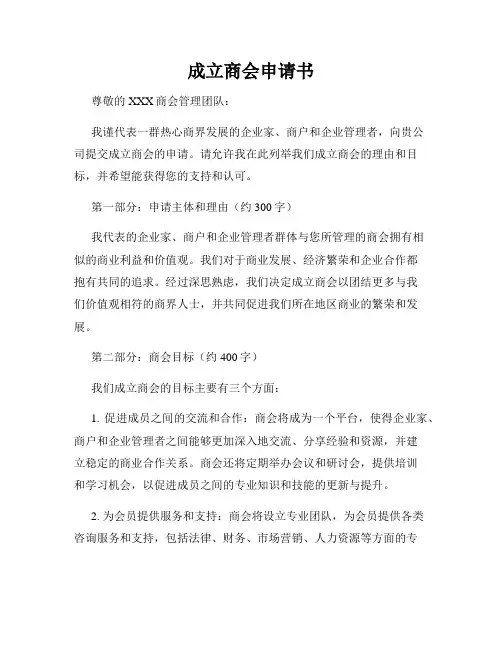 成立商会申请书

尊敬的 XXX 商会管理团队：

我谨代表一群热心商界发展的企业家、商户和企业管理者，向贵公司提交成立商会的申请。请允许我在此列举我们成立商会的理由和目标，并希望能获得您的支持和认可。

第一部分：申请主体和理由（约 300 字）

我代表的企业家、商户和企业管理者群体与您所管理的商会拥有相似的商业利益和价值观。我们对于商业发展、经济繁荣和企业合作都抱有共同的追求。经过深思熟虑，我们决定成立商会以团结更多与我们价值观相符的商界人士，并共同促进我们所在地区商业的繁荣和发展。

第二部分：商会目标（约 400 字）

我们成立商会的目标主要有三个方面：

1. 促进成员之间的交流和合作：商会将成为一个平台，使得企业家、商户和企业管理者之间能够更加深入地交流、分享经验和资源，并建立稳定的商业合作关系。商会还将定期举办会议和研讨会，提供培训和学习机会，以促进成员之间的专业知识和技能的更新与提升。

2. 为会员提供服务和支持：商会将设立专业团队，为会员提供各类咨询服务和支持，包括法律、财务、市场营销、人力资源等方面的专